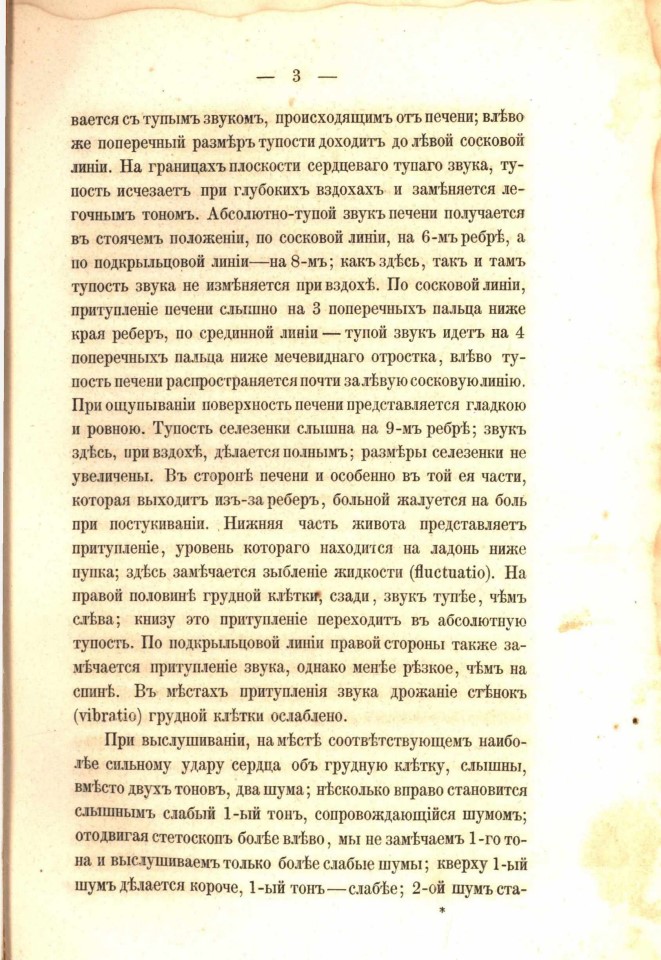 — 3 —

вается съ тупымъ звукомъ, происходящимъ отъ печени; влѣво же поперечный размѣръ тупости доходитъ до лѣвой сосковой линіи. На границахъ плоскости сердцеваго тупаго звука, тупость исчезаетъ при глубокихъ вздохахъ и замѣняется легочнымъ тономъ. Абсолютно-тупой звукъ печени получается въ стоячемъ положеніи, по сосковой линіи, на 6-мъ ребрѣ, а по подкрыльцовой линіи—на 8-мъ; какъ здѣсь, такъ и тамъ тупость звука не измѣняется при вздохѣ. По сосковой линіи, притупленіе печени слышно на 3 поперечныхъ пальца ниже края реберъ, по срединной линіи — тупой звукъ идетъ на 4 поперечныхъ пальца ниже мечевиднаго отростка, влѣво тупость печени распространяется почти за лѣвую сосковую линію. При ощупываніи поверхность печени представляется гладкою и ровною. Тупость селезенки слышна на 9-мъ ребрѣ; звукъ здѣсь, при вздохѣ, дѣлается полнымъ; размѣры селезенки не увеличены. Въ сторонѣ печени и особенно въ той ея части, которая выходитъ изъ-за реберъ, больной жалуется на боль при постукиваніи. Нижняя часть живота представляетъ притупленіе, уровень котораго находится на ладонь ниже пупка; здѣсь замѣчается зыбленіе жидкости (fluctuatio). На правой половинѣ грудной клѣтки, сзади, звукъ тупѣе, чѣмъ слѣва; книзу это притупленіе переходитъ въ абсолютную тупость. По подкрыльцовой линіи правой стороны также замѣчается притупленіе звука, однако менѣе рѣзкое, чѣмъ на спинѣ. Въ мѣстахъ притупленія звука дрожаніе стѣнокъ (vibratio) грудной клѣтки ослаблено.

При выслушиваніи, на мѣстѣ соотвѣтствующемъ наиболѣе сильному удару сердца объ грудную клѣтку, слышны, вмѣсто двухъ тоновъ, два шума; нѣсколько вправо становится слышнымъ слабый 1-ый тонъ, сопровождающійся шумомъ; отодвигая стетоскопъ болѣе влѣво, мы не замѣчаемъ 1-го тона и выслушиваемъ только болѣе слабые шумы; кверху 1-ый шумъ дѣлается короче, 1-ый тонъ — слабѣе; 2-ой шумъ ста-

*